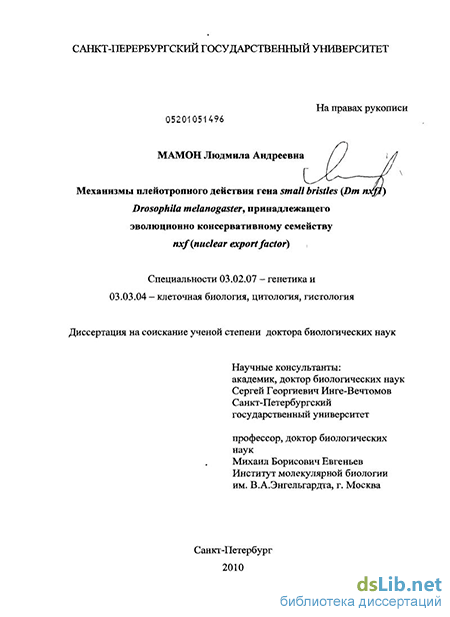 САНКТ-ПЕРЕРБУРГСКИЙ ГОСУДАРСТВЕННЫЙ УНИВЕРСИТЕТ

На правах рукописи

05201051496

МАМОН Людмила Андреевна

Механизмы плейотропного действия гена small bristles (Dm nxf1) Drosophila melanogaster, принадлежащего эволюционно консервативному семейству nxf (nuclear export factor)

Специальности 03.02.07 – генетика и 03.03.04 – клеточная биология, цитология, гистология

Диссертация на соискание ученой степени доктора биологических наук

Научные консультанты:
академик, доктор биологических наук
Сергей Георгиевич Инге-Вечтомов
Санкт-Петербургский государственный университет

профессор, доктор биологических наук
Михаил Борисович Евгеньев
Институт молекулярной биологии им. В.А.Энгельгардта, г. Москва

Санкт-Петербург
2010

dsLib.net
библиотека диссертаций